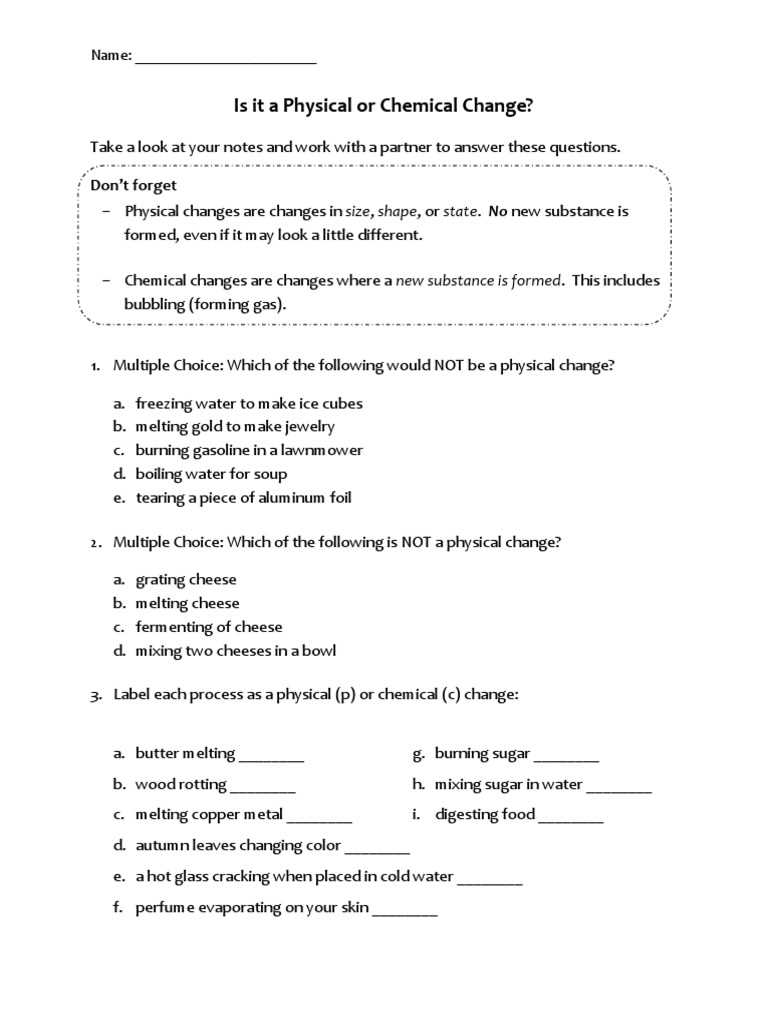 Name: ____

Is it a Physical or Chemical Change?

Take a look at your notes and work with a partner to answer these questions.

Don't forget

- Physical changes are changes in size, shape, or state. No new substance is formed, even if it may look a little different.

- Chemical changes are changes where a new substance is formed. This includes bubbling (forming gas).

1. Multiple Choice: Which of the following would NOT be a physical change?

a. freezing water to make ice cubes
b. melting gold to make jewelry
c. burning gasoline in a lawnmower
d. boiling water for soup
e. tearing a piece of aluminum foil

2. Multiple Choice: Which of the following is NOT a physical change?

a. grating cheese
b. melting cheese
c. fermenting of cheese
d. mixing two cheeses in a bowl

3. Label each process as a physical (p) or chemical (c) change:

a. butter melting ____
b. wood rotting ____
c. melting copper metal ____
d. autumn leaves changing color ____
e. a hot glass cracking when placed in cold water ____
f. perfume evaporating on your skin ____

g. burning sugar ____
h. mixing sugar in water ____
i. digesting food ____